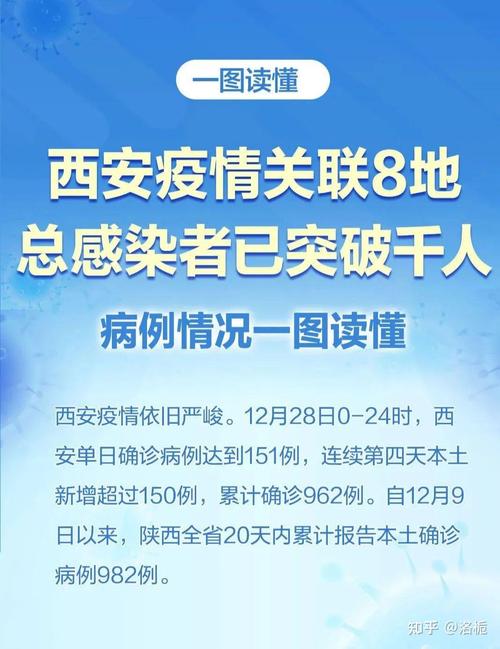 一图读懂

西安疫情关联8地
总感染者已突破千人

病例情况一图读懂

西安疫情依旧严峻。12月28日0-24时，西安单日确诊病例达到151例，连续第四天本土新增超过150例，累计确诊962例。自12月9日以来，陕西全省20天内累计报告本土确诊病例982例。

知乎 @洛栀